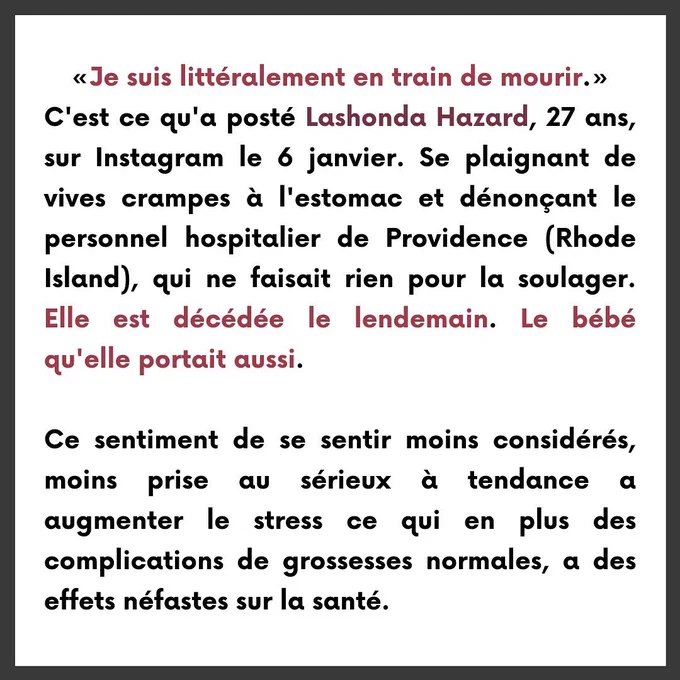 «Je suis littéralement en train de mourir.» C'est ce qu'a posté Lashonda Hazard, 27 ans, sur Instagram le 6 janvier. Se plaignant de vives crampes à l'estomac et dénonçant le personnel hospitalier de Providence (Rhode Island), qui ne faisait rien pour la soulager. Elle est décédée le lendemain. Le bébé qu'elle portait aussi.

Ce sentiment de se sentir moins considérés, moins prise au sérieux à tendance a augmenter le stress ce qui en plus des complications de grossesses normales, a des effets néfastes sur la santé.